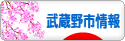 武蔵野市情報